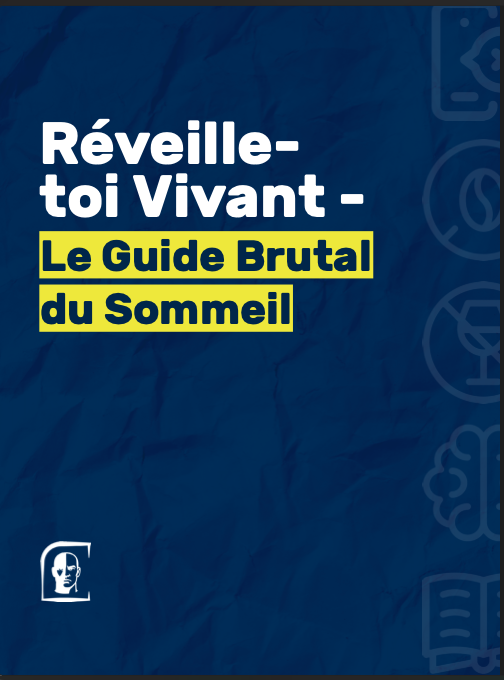 Réveille-toi Vivant -

Le Guide Brutal du Sommeil